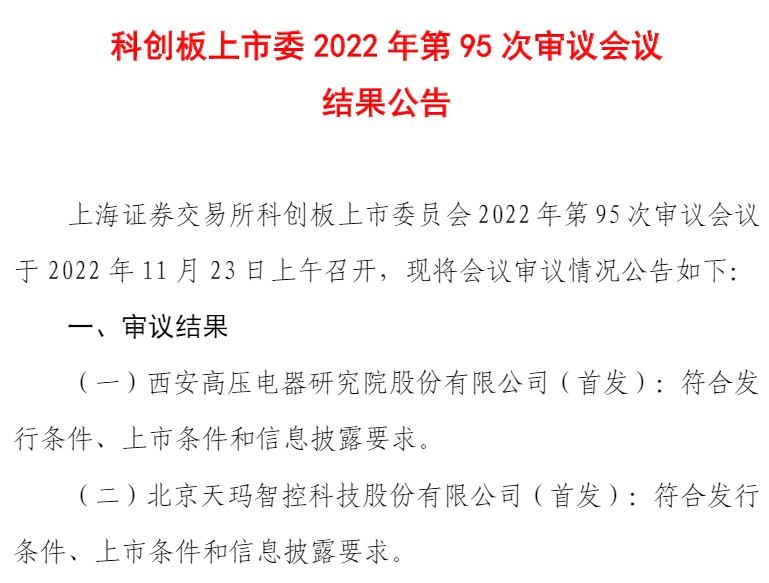 科创板上市委2022年第95次审议会议
结果公告

上海证券交易所科创板上市委员会2022年第95次审议会议于2022年11月23日上午召开，现将会议审议情况公告如下：

一、审议结果

（一）西安高压电器研究院股份有限公司（首发）：符合发行条件、上市条件和信息披露要求。

（二）北京天玛智控科技股份有限公司（首发）：符合发行条件、上市条件和信息披露要求。